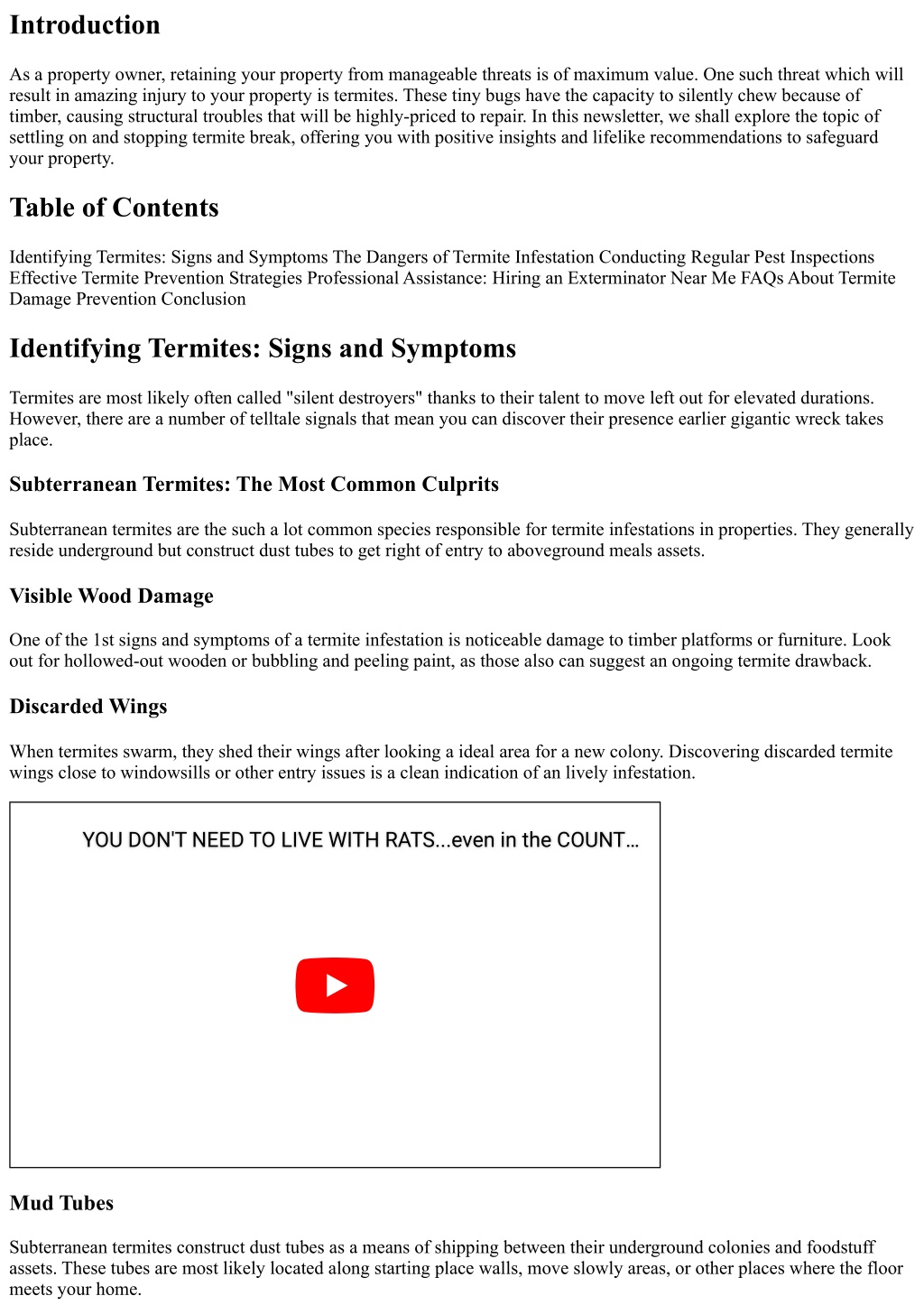 Introduction

As a property owner, retaining your property from manageable threats is of maximum value. One such threat which will result in amazing injury to your property is termites. These tiny bugs have the capacity to silently chew because of timber, causing structural troubles that will be highly-priced to repair. In this newsletter, we shall explore the topic of settling on and stopping termite break, offering you with positive insights and lifelike recommendations to safeguard your property.

Table of Contents

Identifying Termites: Signs and Symptoms The Dangers of Termite Infestation Conducting Regular Pest Inspections Effective Termite Prevention Strategies Professional Assistance: Hiring an Exterminator Near Me FAQs About Termite Damage Prevention Conclusion

Identifying Termites: Signs and Symptoms

Termites are most likely often called "silent destroyers" thanks to their talent to move left out for elevated durations. However, there are a number of telltale signals that mean you can discover their presence earlier gigantic wreck takes place.

Subterranean Termites: The Most Common Culprits

Subterranean termites are the such a lot common species responsible for termite infestations in properties. They generally reside underground but construct dust tubes to get right of entry to aboveground meals assets.

Visible Wood Damage

One of the 1st signs and symptoms of a termite infestation is noticeable damage to timber platforms or furniture. Look out for hollowed-out wooden or bubbling and peeling paint, as those also can suggest an ongoing termite drawback.

Discarded Wings

When termites swarm, they shed their wings after looking a ideal area for a new colony. Discovering discarded termite wings close to windowsills or other entry issues is a clean indication of an lively infestation.

YOU DON'T NEED TO LIVE WITH RATS...even in the COUNT...

Mud Tubes

Subterranean termites construct dust tubes as a means of shipping between their underground colonies and foodstuff assets. These tubes are most likely located along starting place walls, move slowly areas, or other places where the floor meets your home.